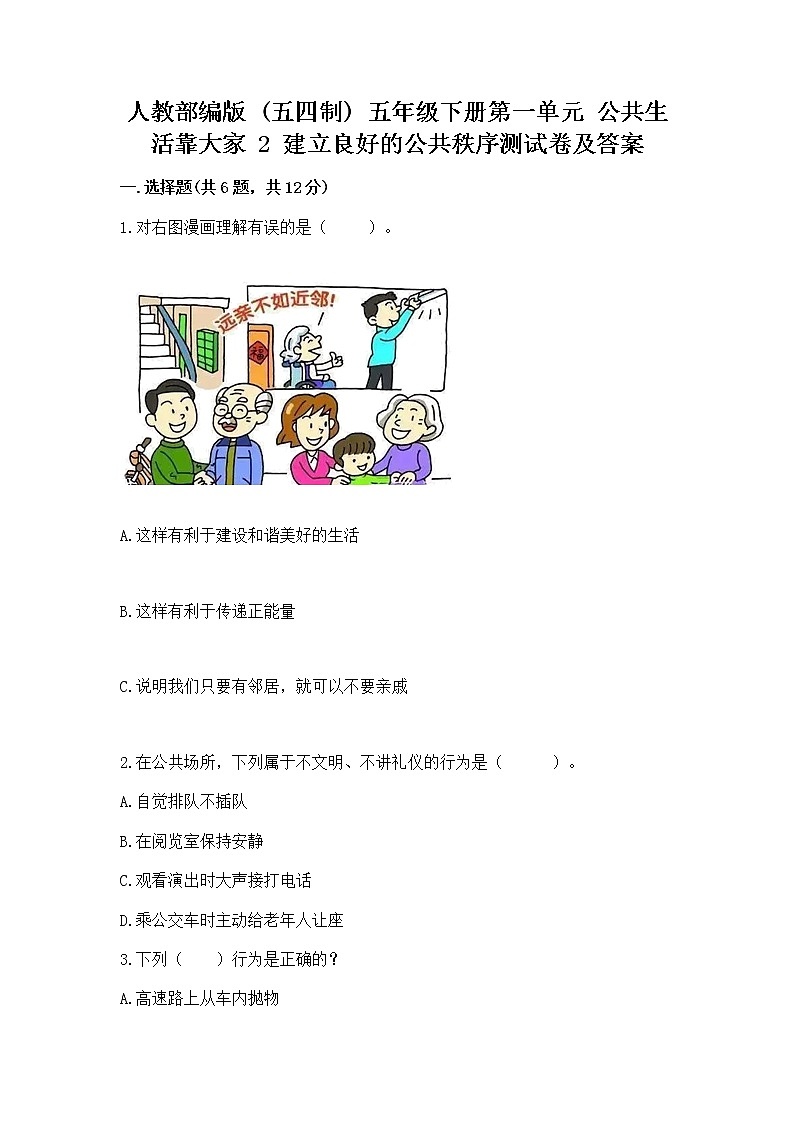 人教部编版（五四制）五年级下册第一单元 公共生活靠大家 2 建立良好的公共秩序测试卷及答案

一.选择题(共6题，共12分)

1.对右图漫画理解有误的是（　　）。

远亲不如近邻!

福

A.这样有利于建设和谐美好的生活

B.这样有利于传递正能量

C.说明我们只要有邻居，就可以不要亲戚

2.在公共场所，下列属于不文明、不讲礼仪的行为是（　　）。

A.自觉排队不插队

B.在阅览室保持安静

C.观看演出时大声接打电话

D.乘公交车时主动给老年人让座

3.下列（　　）行为是正确的？

A.高速路上从车内抛物